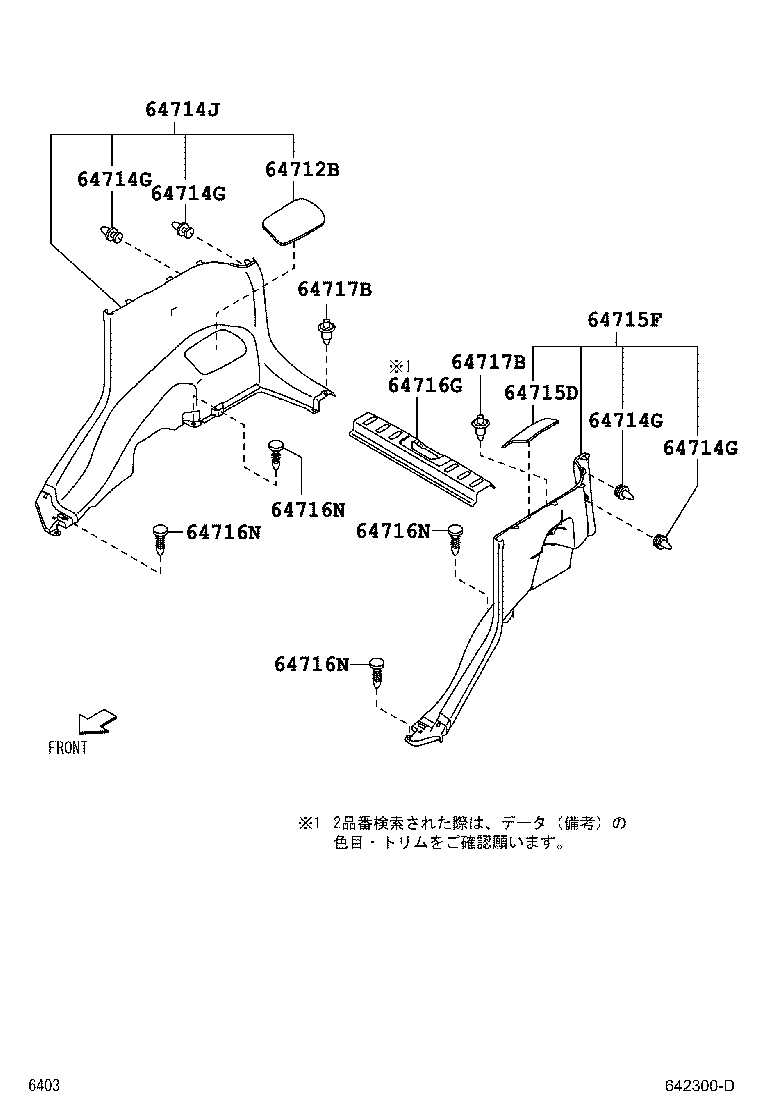 64714J
64714G
64714G
64712B
64717B
64715F
※1
64716G
64717B
64715D
64714G
64714G
64716N
64716N
64716N
64716N
FRONT

※1 2品番検索された際は、データ（備考）の色目・トリムをご確認願います。

6403
642300-D